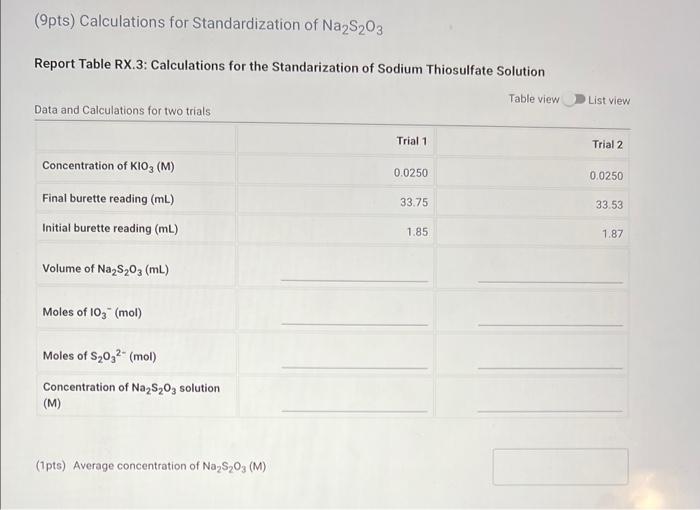 (9pts) Calculations for Standardization of $Na_2S_2O_3$

Report Table RX.3: Calculations for the Standarization of Sodium Thiosulfate Solution

Table view List view

Data and Calculations for two trials

| | Trial 1 | Trial 2 |
|---|---|---|
| Concentration of $KIO_3$ (M) | 0.0250 | 0.0250 |
| Final burette reading (mL) | 33.75 | 33.53 |
| Initial burette reading (mL) | 1.85 | 1.87 |
| Volume of $Na_2S_2O_3$ (mL) | | |
| Moles of $IO_3^-$ (mol) | | |
| Moles of $S_2O_3^{2-}$ (mol) | | |
| Concentration of $Na_2S_2O_3$ solution (M) | | |

(1pts) Average concentration of $Na_2S_2O_3$ (M)